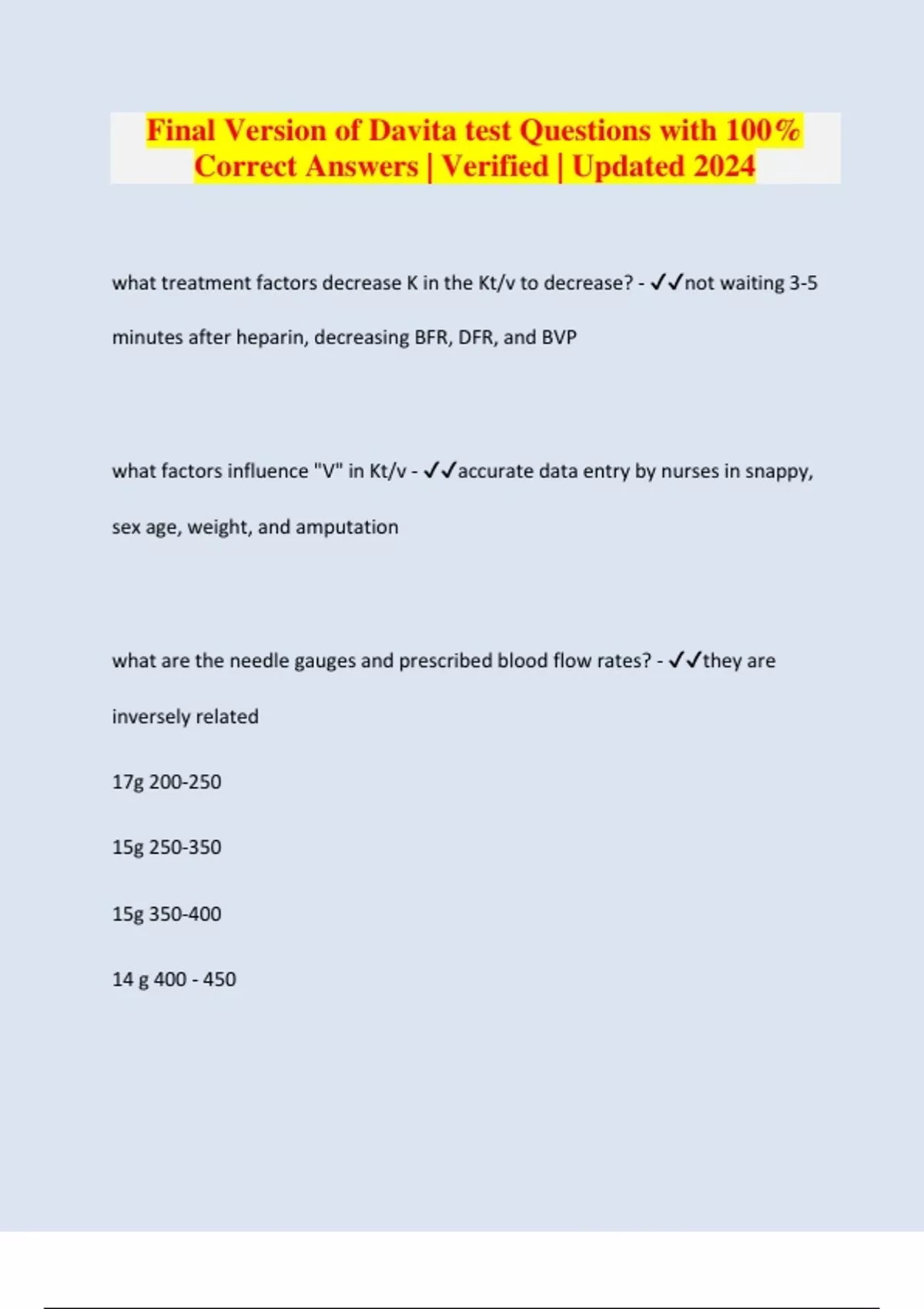 Final Version of Davita test Questions with 100% Correct Answers | Verified | Updated 2024

what treatment factors decrease K in the Kt/v to decrease? - ✓✓not waiting 3-5 minutes after heparin, decreasing BFR, DFR, and BVP

what factors influence "V" in Kt/v - ✓✓accurate data entry by nurses in snappy, sex age, weight, and amputation

what are the needle gauges and prescribed blood flow rates? - ✓✓they are inversely related

17g 200-250

15g 250-350

15g 350-400

14 g 400 - 450